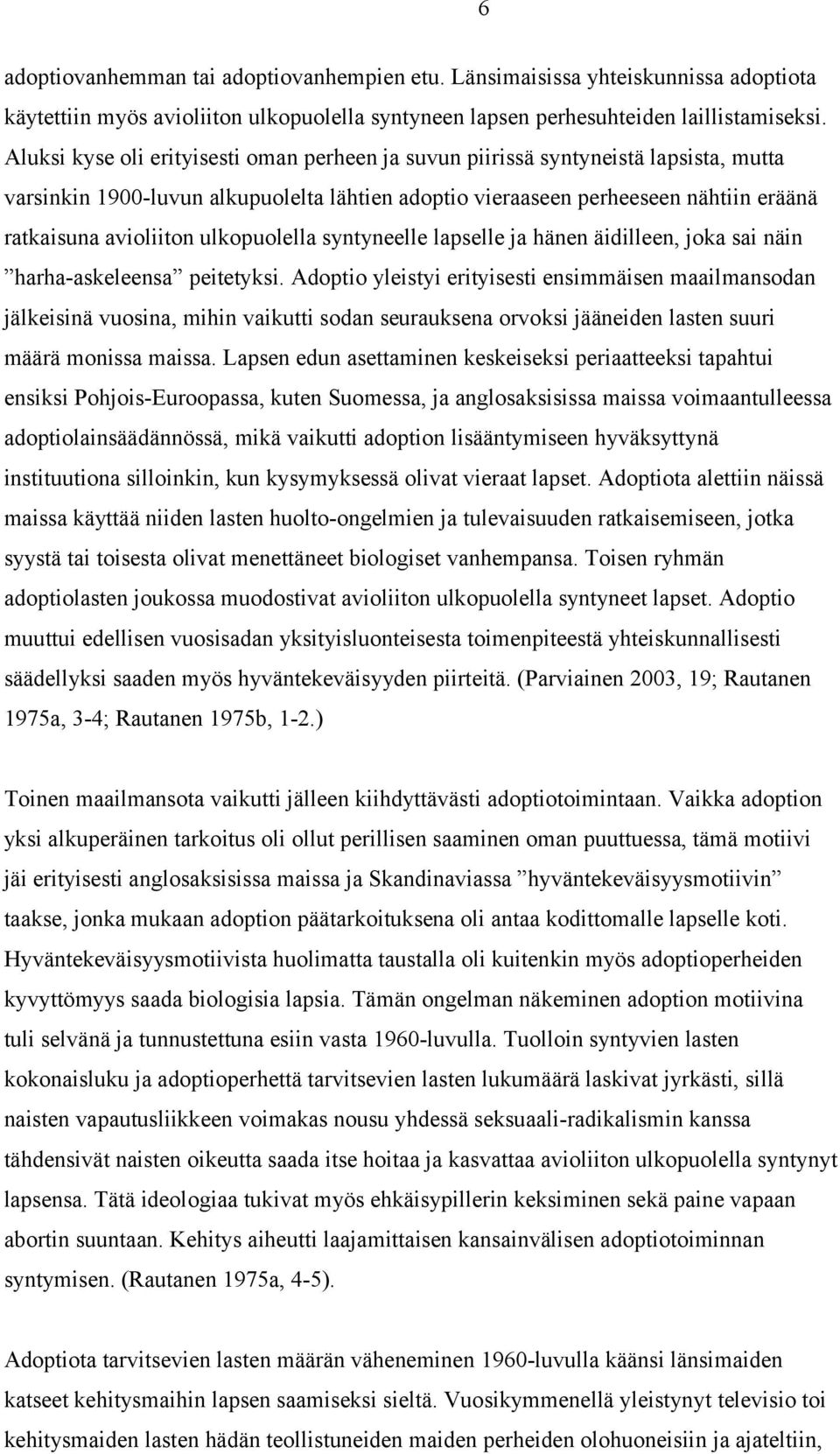 6

adoptiovanhemman tai adoptiovanhempien etu. Länsimaisissa yhteiskunnissa adoptiota käytettiin myös avioliiton ulkopuolella syntyneen lapsen perhesuhteiden laillistamiseksi. Aluksi kyse oli erityisesti oman perheen ja suvun piirissä syntyneistä lapsista, mutta varsinkin 1900-luvun alkupuolelta lähtien adoptio vieraaseen perheeseen nähtiin eräänä ratkaisuna avioliiton ulkopuolella syntyneelle lapselle ja hänen äidilleen, joka sai näin ”harha-askeleensa” peitetyksi. Adoptio yleistyi erityisesti ensimmäisen maailmansodan jälkeisinä vuosina, mihin vaikutti sodan seurauksena orvoksi jääneiden lasten suuri määrä monissa maissa. Lapsen edun asettaminen keskeiseksi periaatteeksi tapahtui ensiksi Pohjois-Euroopassa, kuten Suomessa, ja anglosaksisissa maissa voimaantulleessa adoptiolainsäädännössä, mikä vaikutti adoption lisääntymiseen hyväksyttynä instituutiona silloinkin, kun kysymyksessä olivat vieraat lapset. Adoptiota alettiin näissä maissa käyttää niiden lasten huolto-ongelmien ja tulevaisuuden ratkaisemiseen, jotka syystä tai toisesta olivat menettäneet biologiset vanhempansa. Toisen ryhmän adoptiolasten joukossa muodostivat avioliiton ulkopuolella syntyneet lapset. Adoptio muuttui edellisen vuosisadan yksityisluonteisesta toimenpiteestä yhteiskunnallisesti säädellyksi saaden myös hyväntekeväisyyden piirteitä. (Parviainen 2003, 19; Rautanen 1975a, 3-4; Rautanen 1975b, 1-2.)

Toinen maailmansota vaikutti jälleen kiihdyttävästi adoptiotoimintaan. Vaikka adoption yksi alkuperäinen tarkoitus oli ollut perillisen saaminen oman puuttuessa, tämä motiivi jäi erityisesti anglosaksisissa maissa ja Skandinaviassa ”hyväntekeväisyysmotiivin” taakse, jonka mukaan adoption päätarkoituksena oli antaa kodittomalle lapselle koti. Hyväntekeväisyysmotiivista huolimatta taustalla oli kuitenkin myös adoptioperheiden kyvyttömyys saada biologisia lapsia. Tämän ongelman näkeminen adoption motiivina tuli selvänä ja tunnustettuna esiin vasta 1960-luvulla. Tuolloin syntyvien lasten kokonaisluku ja adoptioperhettä tarvitsevien lasten lukumäärä laskivat jyrkästi, sillä naisten vapautusliikkeen voimakas nousu yhdessä seksuaali-radikalismin kanssa tähdensivät naisten oikeutta saada itse hoitaa ja kasvattaa avioliiton ulkopuolella syntynyt lapsensa. Tätä ideologiaa tukivat myös ehkäisypillerin keksiminen sekä paine vapaan abortin suuntaan. Kehitys aiheutti laajamittaisen kansainvälisen adoptiotoiminnan syntymisen. (Rautanen 1975a, 4-5).

Adoptiota tarvitsevien lasten määrän väheneminen 1960-luvulla käänsi länsimaiden katseet kehitysmaihin lapsen saamiseksi sieltä. Vuosikymmenellä yleistynyt televisio toi kehitysmaiden lasten hädän teollistuneiden maiden perheiden olohuoneisiin ja ajateltiin,